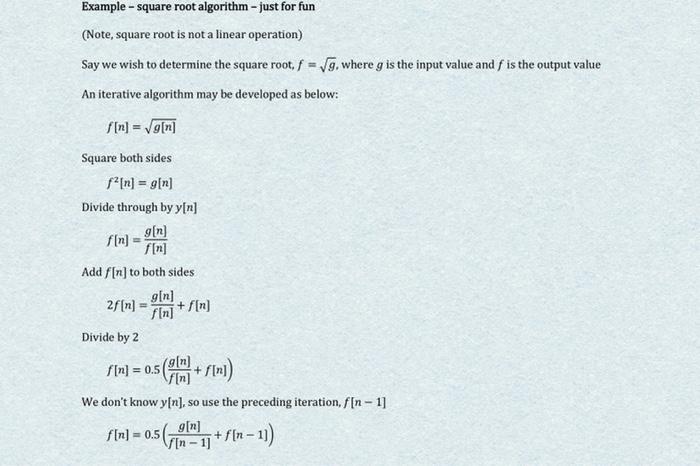 Example – square root algorithm – just for fun

(Note, square root is not a linear operation)

Say we wish to determine the square root, $f = \sqrt{g}$, where $g$ is the input value and $f$ is the output value

An iterative algorithm may be developed as below:

$f[n] = \sqrt{g[n]}$

Square both sides

$f^2[n] = g[n]$

Divide through by $y[n]$

$f[n] = \frac{g[n]}{f[n]}$

Add $f[n]$ to both sides

$2f[n] = \frac{g[n]}{f[n]} + f[n]$

Divide by 2

$f[n] = 0.5\left(\frac{g[n]}{f[n]} + f[n]\right)$

We don't know $y[n]$, so use the preceding iteration, $f[n-1]$

$f[n] = 0.5\left(\frac{g[n]}{f[n-1]} + f[n-1]\right)$